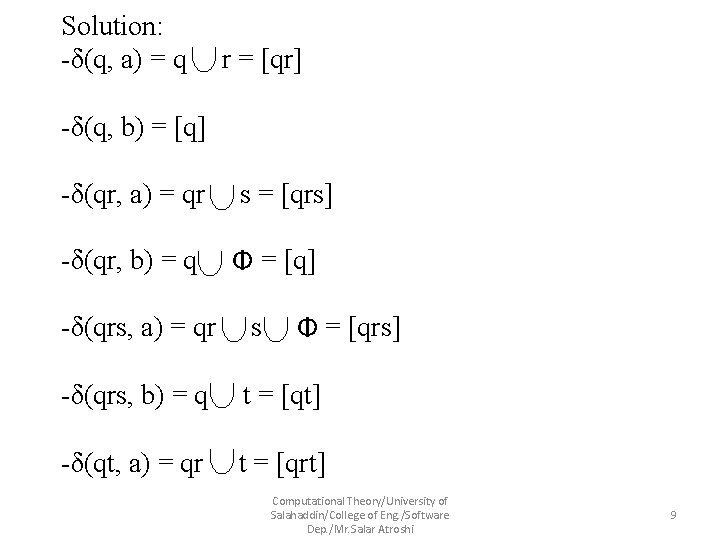 Solution:
-$\delta(q, a) = q \cup r = [qr]$

-$\delta(q, b) = [q]$

-$\delta(qr, a) = qr \cup s = [qrs]$

-$\delta(qr, b) = q \cup \Phi = [q]$

-$\delta(qrs, a) = qr \cup s \cup \Phi = [qrs]$

-$\delta(qrs, b) = q \cup t = [qt]$

-$\delta(qt, a) = qr \cup t = [qrt]$

Computational Theory/University of Salahaddin/College of Eng./Software Dep./Mr.Salar Atroshi

9